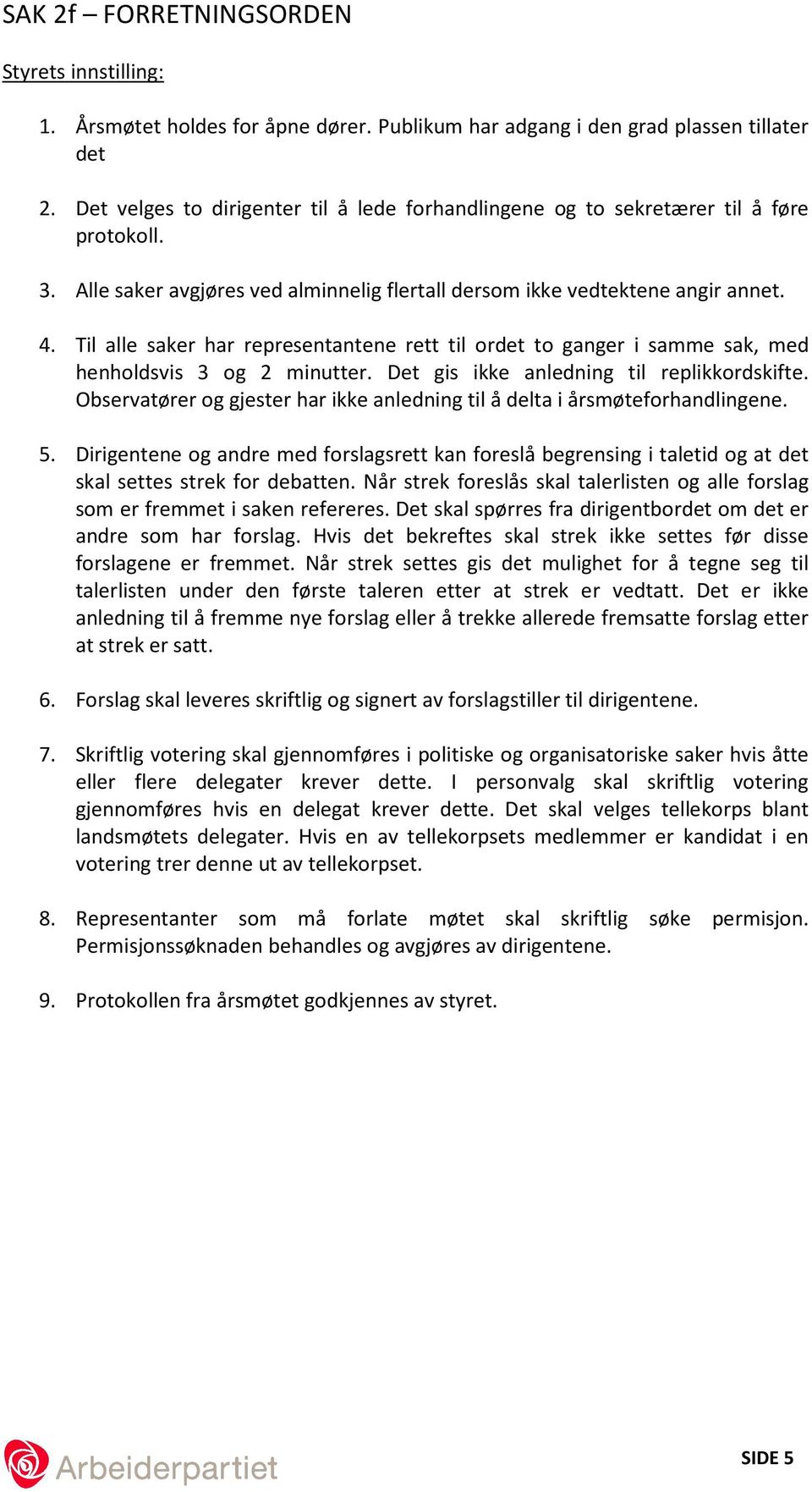 SAK 2f – FORRETNINGSORDEN

Styrets innstilling:

1. Årsmøtet holdes for åpne dører. Publikum har adgang i den grad plassen tillater det

2. Det velges to dirigenter til å lede forhandlingene og to sekretærer til å føre protokoll.

3. Alle saker avgjøres ved alminnelig flertall dersom ikke vedtektene angir annet.

4. Til alle saker har representantene rett til ordet to ganger i samme sak, med henholdsvis 3 og 2 minutter. Det gis ikke anledning til replikkordskifte. Observatører og gjester har ikke anledning til å delta i årsmøteforhandlingene.

5. Dirigentene og andre med forslagsrett kan foreslå begrensing i taletid og at det skal settes strek for debatten. Når strek foreslås skal talerlisten og alle forslag som er fremmet i saken refereres. Det skal spørres fra dirigentbordet om det er andre som har forslag. Hvis det bekreftes skal strek ikke settes før disse forslagene er fremmet. Når strek settes gis det mulighet for å tegne seg til talerlisten under den første taleren etter at strek er vedtatt. Det er ikke anledning til å fremme nye forslag eller å trekke allerede fremsatte forslag etter at strek er satt.

6. Forslag skal leveres skriftlig og signert av forslagstiller til dirigentene.

7. Skriftlig votering skal gjennomføres i politiske og organisatoriske saker hvis åtte eller flere delegater krever dette. I personvalg skal skriftlig votering gjennomføres hvis en delegat krever dette. Det skal velges tellekorps blant landsmøtets delegater. Hvis en av tellekorpsets medlemmer er kandidat i en votering trer denne ut av tellekorpset.

8. Representanter som må forlate møtet skal skriftlig søke permisjon. Permisjonssøknaden behandles og avgjøres av dirigentene.

9. Protokollen fra årsmøtet godkjennes av styret.

Arbeiderpartiet

SIDE 5